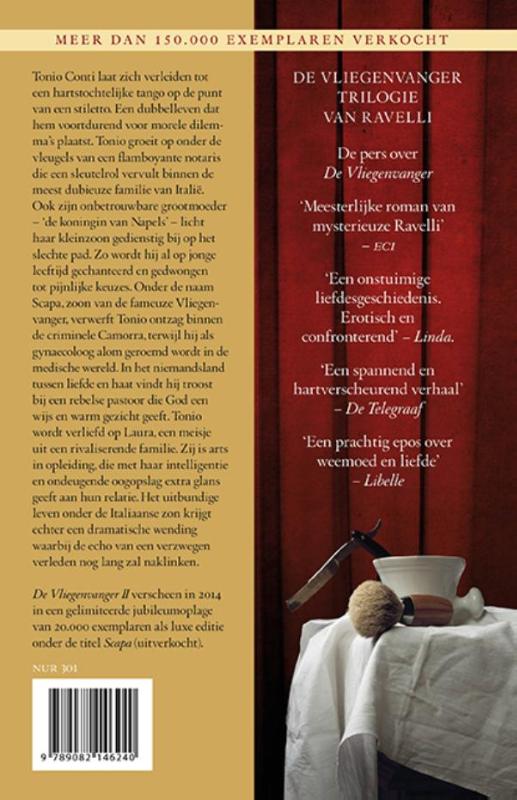 MEER DAN 150.000 EXEMPLAREN VERKOCHT

Tonio Conti laat zich verleiden tot een hartstochtelijke tango op de punt van een stiletto. Een dubbelleven dat hem voortdurend voor morele dilemma's plaatst. Tonio groeit op onder de vleugels van een flamboyante notaris die een sleutelrol vervult binnen de meest dubieuze familie van Italië. Ook zijn onbetrouwbare grootmoeder – 'de koningin van Napels' – licht haar kleinzoon gedienstig bij op het slechte pad. Zo wordt hij al op jonge leeftijd gechanteerd en gedwongen tot pijnlijke keuzes. Onder de naam Scapa, zoon van de fameuze Vliegenvanger, verwerft Tonio ontzag binnen de criminele Camorra, terwijl hij als gynaecoloog alom geroemd wordt in de medische wereld. In het niemandsland tussen liefde en haat vindt hij troost bij een rebelse pastoor die God een wijs en warm gezicht geeft. Tonio wordt verliefd op Laura, een meisje uit een rivaliserende familie. Zij is arts in opleiding, die met haar intelligentie en ondeugende oogopslag extra glans geeft aan hun relatie. Het uitbundige leven onder de Italiaanse zon krijgt echter een dramatische wending waarbij de echo van een verzwegen verleden nog lang zal naklinken.

De Vliegenvanger II verscheen in 2014 in een gelimiteerde jubileumoplage van 20.000 exemplaren als luxe editie onder de titel Scapa (uitverkocht).

NUR 301

9 789082 146240

DE VLIEGENVANGER TRILOGIE VAN RAVELLI

De pers over De Vliegenvanger

'Meesterlijke roman van mysterieuze Ravelli' – ECI

'Een onstuimige liefdesgeschiedenis. Erotisch en confronterend' – Linda.

'Een spannend en hartverscheurend verhaal' – De Telegraaf

'Een prachtig epos over weemoed en liefde' – Libelle